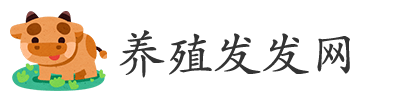 养殖发发网